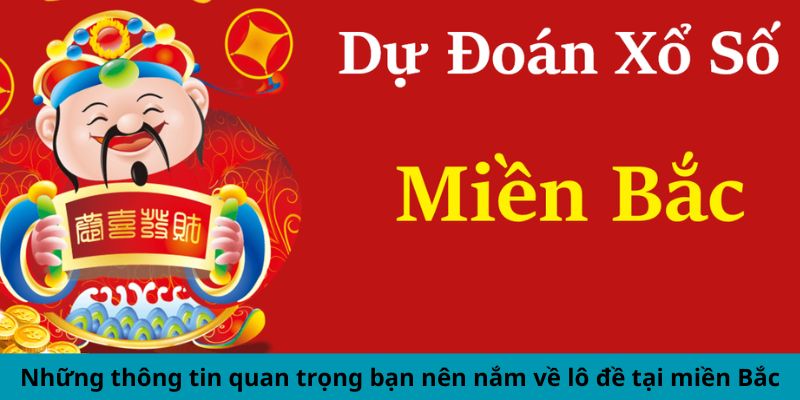 Dự Đoán Xổ Số

Miền Bắc

恭喜發財

Những thông tin quan trọng bạn nên nắm về lô đề tại miền Bắc